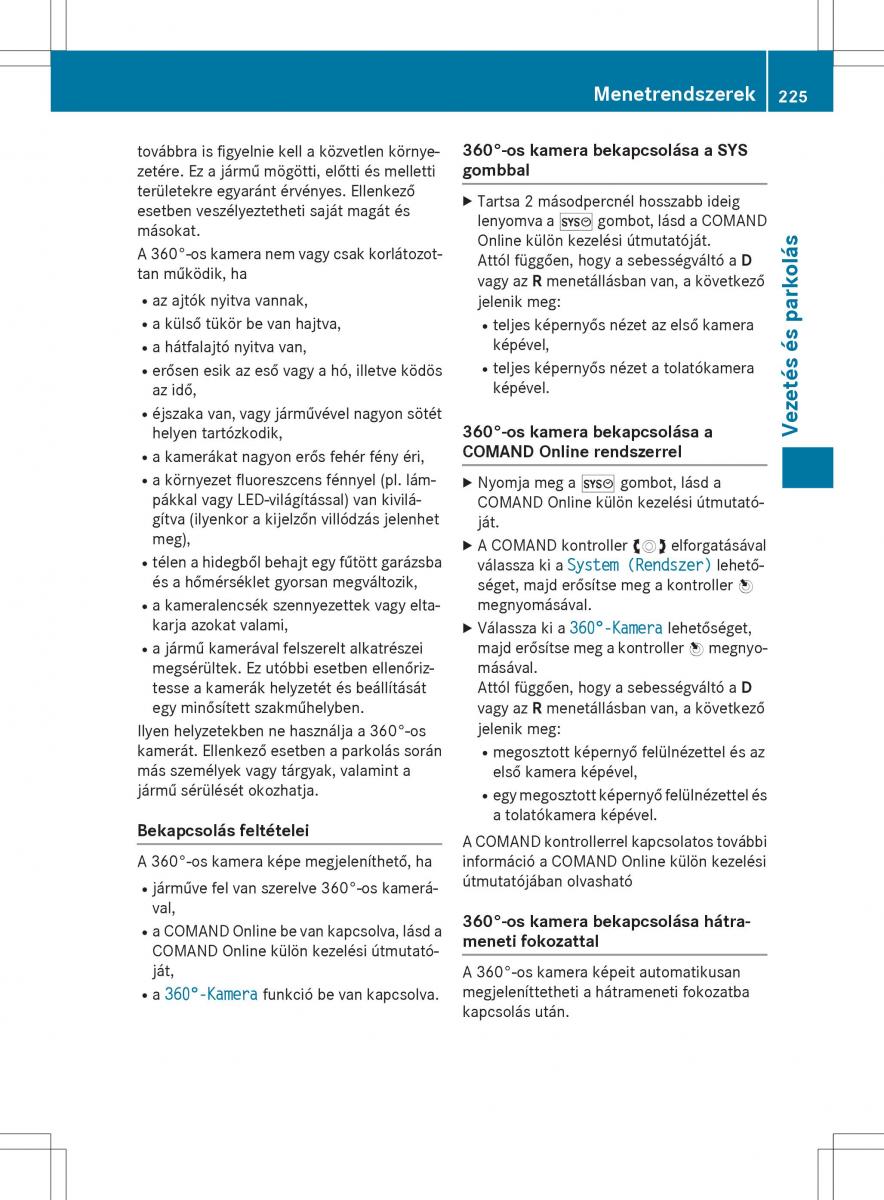 Menetrendszerek 225

továbbra is figyelnie kell a közvetlen környezetére. Ez a jármű mögötti, előtti és melletti területekre egyaránt érvényes. Ellenkező esetben veszélyeztetheti saját magát és másokat.

A 360°-os kamera nem vagy csak korlátozottan működik, ha

• az ajtók nyitva vannak,
• a külső tükör be van hajtva,
• a hátfalajtó nyitva van,
• erősen esik az eső vagy a hó, illetve ködös az idő,
• éjszaka van, vagy járművével nagyon sötét helyen tartózkodik,
• a kamerákat nagyon erős fehér fény éri,
• a környezet fluoreszcens fénnyel (pl. lámpákkal vagy LED-világítással) van kivilágítva (ilyenkor a kijelzőn villódzás jelenhet meg),
• télen a hidegből behajt egy fűtött garázsba és a hőmérséklet gyorsan megváltozik,
• a kameralencsék szennyezettek vagy eltakarja azokat valami,
• a jármű kamerával felszerelt alkatrészei megsérültek. Ez utóbbi esetben ellenőriztesse a kamerák helyzetét és beállítását egy minősített szakműhelyben.

Ilyen helyzetekben ne használja a 360°-os kamerát. Ellenkező esetben a parkolás során más személyek vagy tárgyak, valamint a jármű sérülését okozhatja.

Bekapcsolás feltételei

A 360°-os kamera képe megjeleníthető, ha

• járműve fel van szerelve 360°-os kamerával,
• a COMAND Online be van kapcsolva, lásd a COMAND Online külön kezelési útmutatóját,
• a 360°-Kamera funkció be van kapcsolva.

360°-os kamera bekapcsolása a SYS gombbal

▶ Tartsa 2 másodpercnél hosszabb ideig lenyomva a SYS gombot, lásd a COMAND Online külön kezelési útmutatóját.
Attól függően, hogy a sebességváltó a D vagy az R menetállásban van, a következő jelenik meg:
• teljes képernyős nézet az első kamera képével,
• teljes képernyős nézet a tolatókamera képével.

360°-os kamera bekapcsolása a COMAND Online rendszerrel

▶ Nyomja meg a SYS gombot, lásd a COMAND Online külön kezelési útmutatóját.
▶ A COMAND kontroller elforgatásával válassza ki a System (Rendszer) lehetőséget, majd erősítse meg a kontroller megnyomásával.
▶ Válassza ki a 360°-Kamera lehetőséget, majd erősítse meg a kontroller megnyomásával.
Attól függően, hogy a sebességváltó a D vagy az R menetállásban van, a következő jelenik meg:
• megosztott képernyő felülnézettel és az első kamera képével,
• egy megosztott képernyő felülnézettel és a tolatókamera képével.

A COMAND kontrollerrel kapcsolatos további információ a COMAND Online külön kezelési útmutatójában olvasható

360°-os kamera bekapcsolása hátrameneti fokozattal

A 360°-os kamera képeit automatikusan megjeleníttetheti a hátrameneti fokozatba kapcsolás után.

Vezetés és parkolás